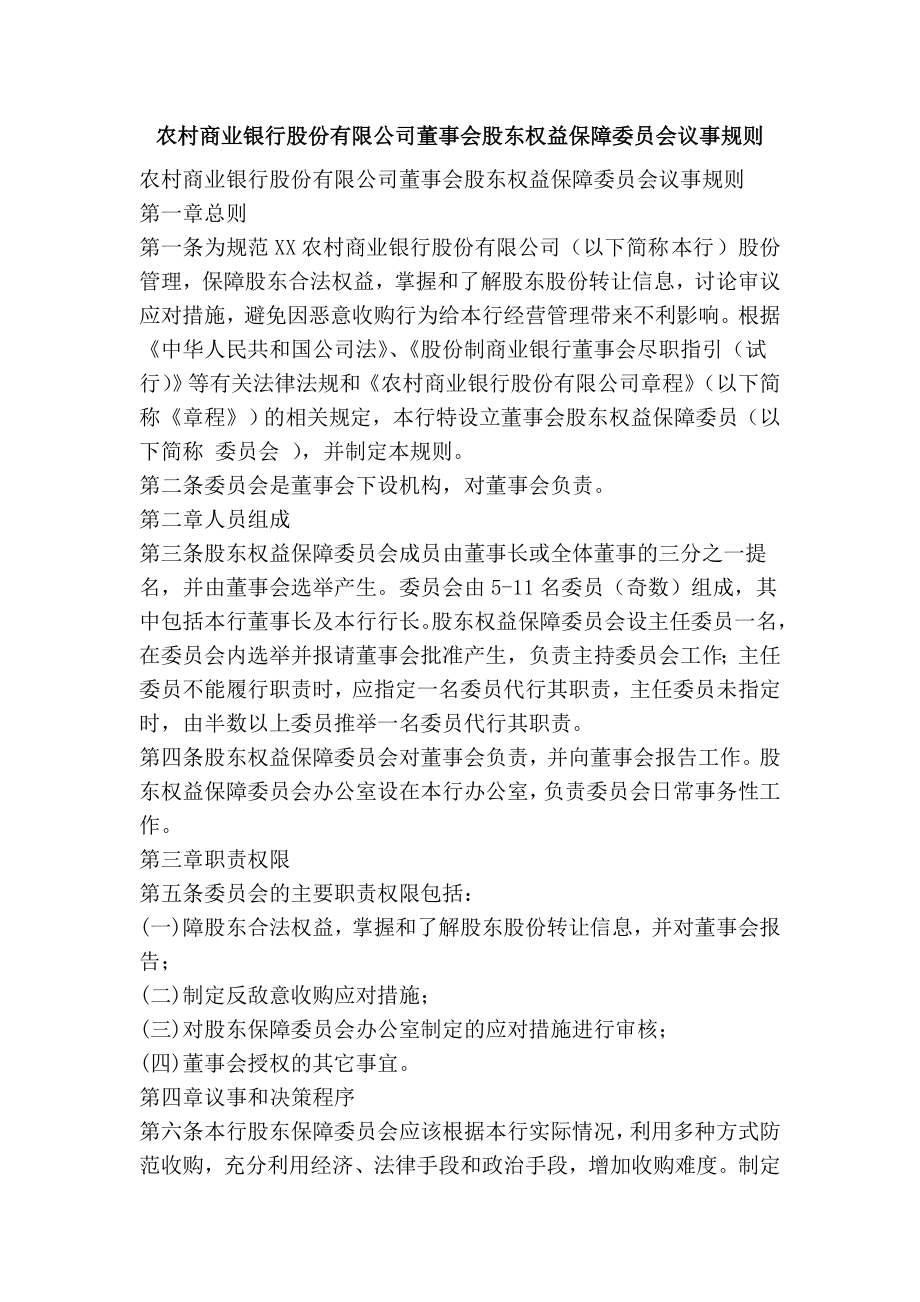 农村商业银行股份有限公司董事会股东权益保障委员会议事规则

农村商业银行股份有限公司董事会股东权益保障委员会议事规则
第一章总则
第一条为规范XX农村商业银行股份有限公司（以下简称本行）股份管理，保障股东合法权益，掌握和了解股东股份转让信息，讨论审议应对措施，避免因恶意收购行为给本行经营管理带来不利影响。根据《中华人民共和国公司法》、《股份制商业银行董事会尽职指引（试行）》等有关法律法规和《农村商业银行股份有限公司章程》（以下简称《章程》）的相关规定，本行特设立董事会股东权益保障委员（以下简称 委员会 ），并制定本规则。
第二条委员会是董事会下设机构，对董事会负责。
第二章人员组成
第三条股东权益保障委员会成员由董事长或全体董事的三分之一提名，并由董事会选举产生。委员会由5-11名委员（奇数）组成，其中包括本行董事长及本行行长。股东权益保障委员会设主任委员一名，在委员会内选举并报请董事会批准产生，负责主持委员会工作；主任委员不能履行职责时，应指定一名委员代行其职责，主任委员未指定时，由半数以上委员推举一名委员代行其职责。
第四条股东权益保障委员会对董事会负责，并向董事会报告工作。股东权益保障委员会办公室设在本行办公室，负责委员会日常事务性工作。
第三章职责权限
第五条委员会的主要职责权限包括：
(一)障股东合法权益，掌握和了解股东股份转让信息，并对董事会报告；
(二)制定反敌意收购应对措施；
(三)对股东保障委员会办公室制定的应对措施进行审核；
(四)董事会授权的其它事宜。
第四章议事和决策程序
第六条本行股东保障委员会应该根据本行实际情况，利用多种方式防范收购，充分利用经济、法律手段和政治手段，增加收购难度。制定